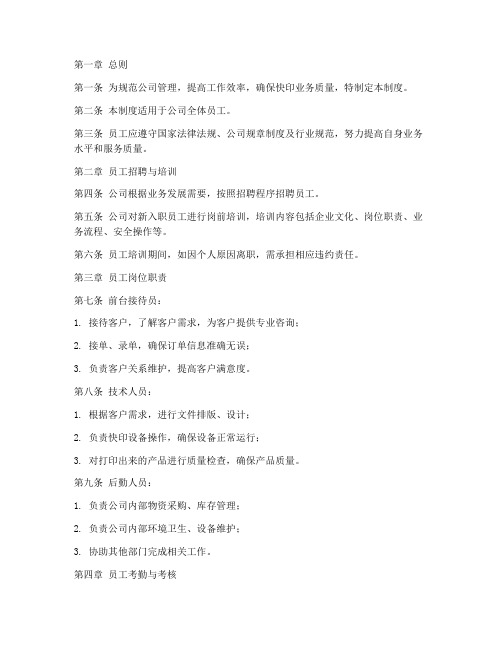 第一章 总则

第一条 为规范公司管理，提高工作效率，确保快印业务质量，特制定本制度。

第二条 本制度适用于公司全体员工。

第三条 员工应遵守国家法律法规、公司规章制度及行业规范，努力提高自身业务水平和服务质量。

第二章 员工招聘与培训

第四条 公司根据业务发展需要，按照招聘程序招聘员工。

第五条 公司对新入职员工进行岗前培训，培训内容包括企业文化、岗位职责、业务流程、安全操作等。

第六条 员工培训期间，如因个人原因离职，需承担相应违约责任。

第三章 员工岗位职责

第七条 前台接待员：

1. 接待客户，了解客户需求，为客户提供专业咨询；

2. 接单、录单，确保订单信息准确无误；

3. 负责客户关系维护，提高客户满意度。

第八条 技术人员：

1. 根据客户需求，进行文件排版、设计；

2. 负责快印设备操作，确保设备正常运行；

3. 对打印出来的产品进行质量检查，确保产品质量。

第九条 后勤人员：

1. 负责公司内部物资采购、库存管理；

2. 负责公司内部环境卫生、设备维护；

3. 协助其他部门完成相关工作。

第四章 员工考勤与考核